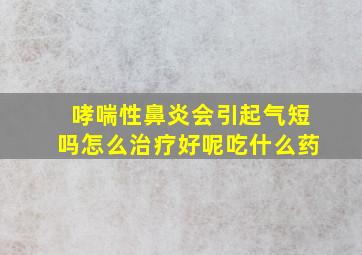 哮喘性鼻炎会引起气短吗怎么治疗好呢吃什么药